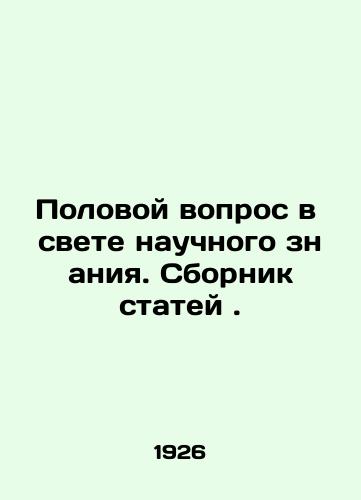 Половой вопрос в свете научного зн ания. Сборник статей .

1926